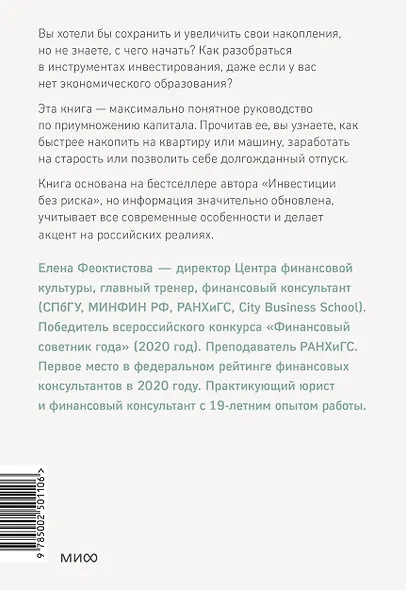 Вы хотели бы сохранить и увеличить свои накопления, но не знаете, с чего начать? Как разобраться в инструментах инвестирования, даже если у вас нет экономического образования?

Эта книга — максимально понятное руководство по приумножению капитала. Прочитав ее, вы узнаете, как быстрее накопить на квартиру или машину, заработать на старость или позволить себе долгожданный отпуск.

Книга основана на бестселлере автора «Инвестиции без риска», но информация значительно обновлена, учитывает все современные особенности и делает акцент на российских реалиях.

Елена Феоктистова — директор Центра финансовой культуры, главный тренер, финансовый консультант (СПбГУ, МИНФИН РФ, РАНХиГС, City Business School). Победитель всероссийского конкурса «Финансовый советник года» (2020 год). Преподаватель РАНХиГС. Первое место в федеральном рейтинге финансовых консультантов в 2020 году. Практикующий юрист и финансовый консультант с 19-летним опытом работы.

9 785002 501106 >

МИФ